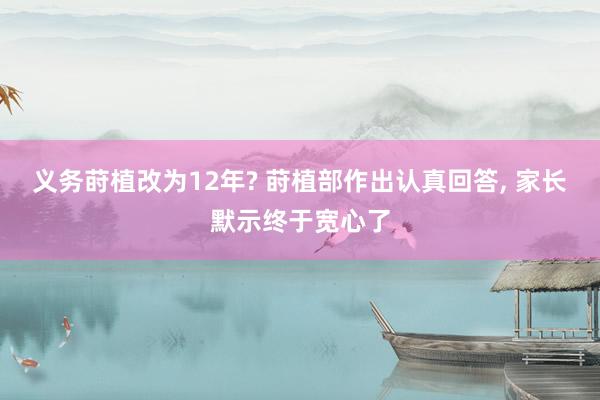 义务莳植改为12年? 莳植部作出认真回答, 家长默示终于宽心了